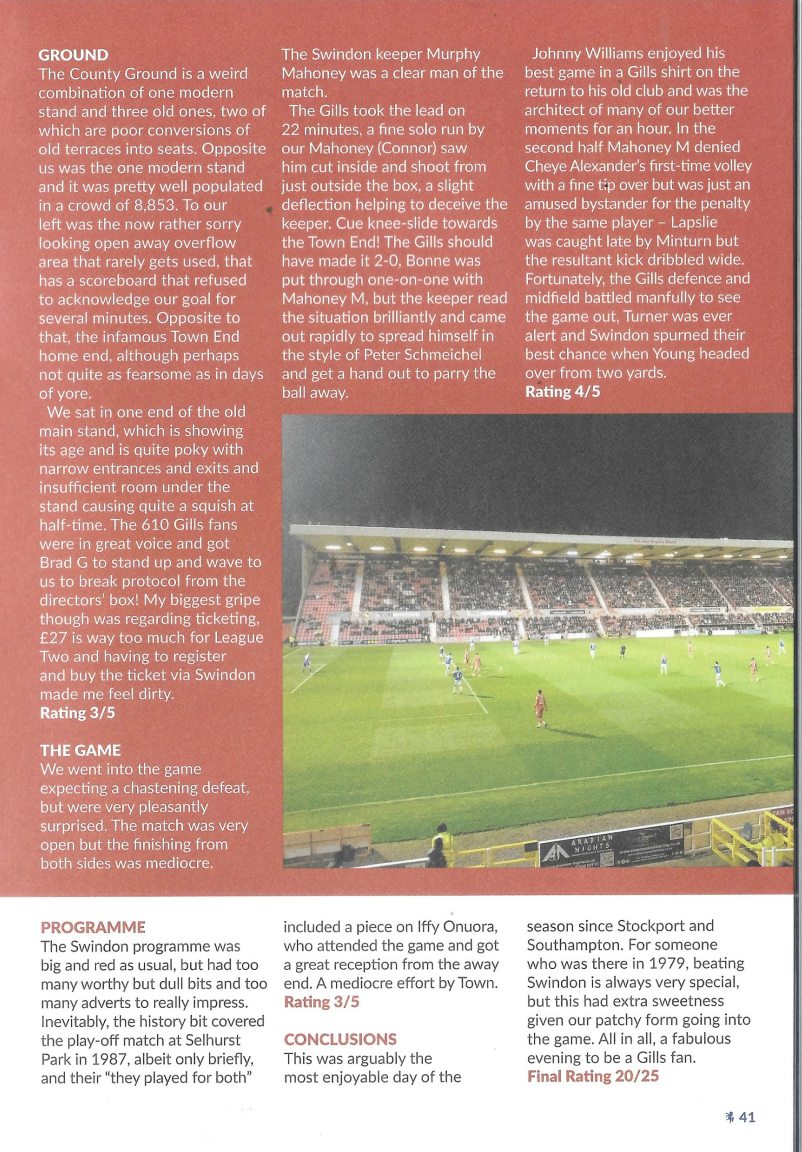 GROUND
The County Ground is a weird combination of one modern stand and three old ones, two of which are poor conversions of old terraces into seats. Opposite us was the one modern stand and it was pretty well populated in a crowd of 8,853. To our left was the now rather sorry looking open away overflow area that rarely gets used, that has a scoreboard that refused to acknowledge our goal for several minutes. Opposite to that, the infamous Town End home end, although perhaps not quite as fearsome as in days of yore.

We sat in one end of the old main stand, which is showing its age and is quite poky with narrow entrances and exits and insufficient room under the stand causing quite a squish at half-time. The 610 Gills fans were in great voice and got Brad G to stand up and wave to us to break protocol from the directors' box! My biggest gripe though was regarding ticketing, £27 is way too much for League Two and having to register and buy the ticket via Swindon made me feel dirty.
Rating 3/5

THE GAME
We went into the game expecting a chastening defeat, but were very pleasantly surprised. The match was very open but the finishing from both sides was mediocre.

The Swindon keeper Murphy Mahoney was a clear man of the match.

The Gills took the lead on 22 minutes, a fine solo run by our Mahoney (Connor) saw him cut inside and shoot from just outside the box, a slight deflection helping to deceive the keeper. Cue knee-slide towards the Town End! The Gills should have made it 2-0, Bonne was put through one-on-one with Mahoney M, but the keeper read the situation brilliantly and came out rapidly to spread himself in the style of Peter Schmeichel and get a hand out to parry the ball away.

Johnny Williams enjoyed his best game in a Gills shirt on the return to his old club and was the architect of many of our better moments for an hour. In the second half Mahoney M denied Cheye Alexander's first-time volley with a fine tip over but was just an amused bystander for the penalty by the same player – Lapslie was caught late by Minturn but the resultant kick dribbled wide. Fortunately, the Gills defence and midfield battled manfully to see the game out, Turner was ever alert and Swindon spurned their best chance when Young headed over from two yards.
Rating 4/5

ARABIAN NIGHTS

PROGRAMME
The Swindon programme was big and red as usual, but had too many worthy but dull bits and too many adverts to really impress. Inevitably, the history bit covered the play-off match at Selhurst Park in 1987, albeit only briefly, and their "they played for both" included a piece on Iffy Onuora, who attended the game and got a great reception from the away end. A mediocre effort by Town.
Rating 3/5

CONCLUSIONS
This was arguably the most enjoyable day of the season since Stockport and Southampton. For someone who was there in 1979, beating Swindon is always very special, but this had extra sweetness given our patchy form going into the game. All in all, a fabulous evening to be a Gills fan.
Final Rating 20/25

41